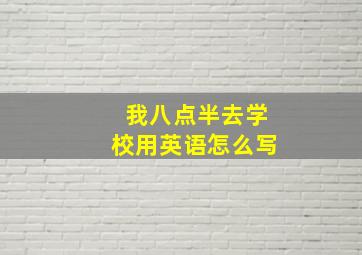 我八点半去学校用英语怎么写